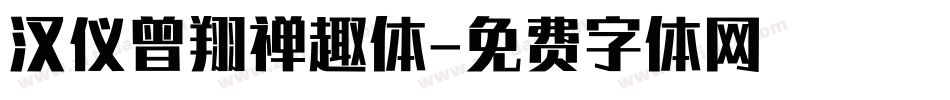 汉仪曾翔禅趣体-免费字体网